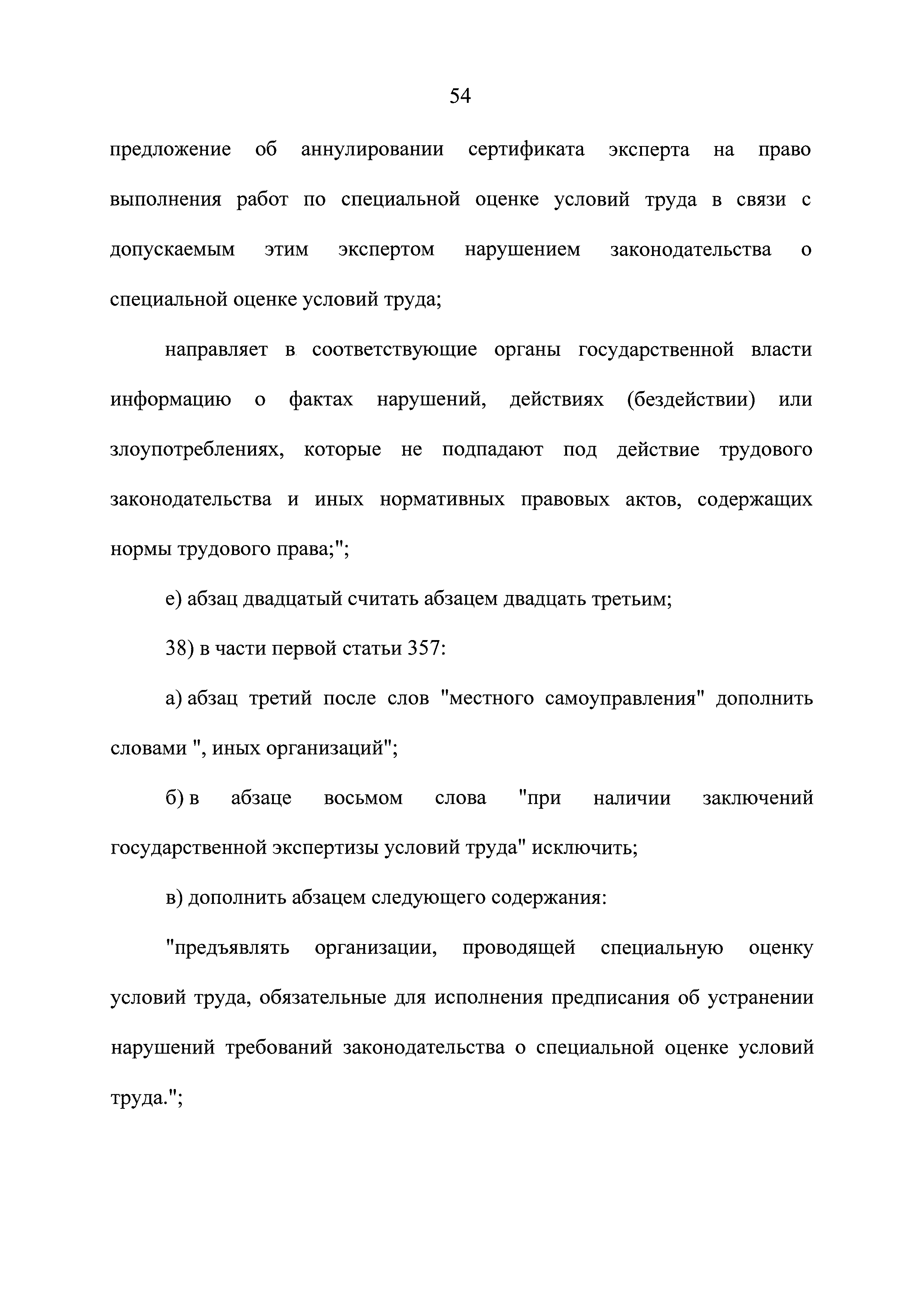 54

предложение об аннулировании сертификата эксперта на право выполнения работ по специальной оценке условий труда в связи с допускаемым этим экспертом нарушением законодательства о специальной оценке условий труда;

направляет в соответствующие органы государственной власти информацию о фактах нарушений, действиях (бездействии) или злоупотреблениях, которые не подпадают под действие трудового законодательства и иных нормативных правовых актов, содержащих нормы трудового права;";

е) абзац двадцатый считать абзацем двадцать третьим;

38) в части первой статьи 357:

а) абзац третий после слов "местного самоуправления" дополнить словами ", иных организаций";

б) в абзаце восьмом слова "при наличии заключений государственной экспертизы условий труда" исключить;

в) дополнить абзацем следующего содержания:

"предъявлять организации, проводящей специальную оценку условий труда, обязательные для исполнения предписания об устранении нарушений требований законодательства о специальной оценке условий труда.";